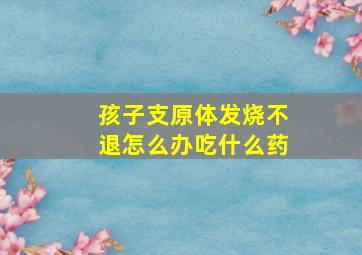 孩子支原体发烧不退怎么办吃什么药